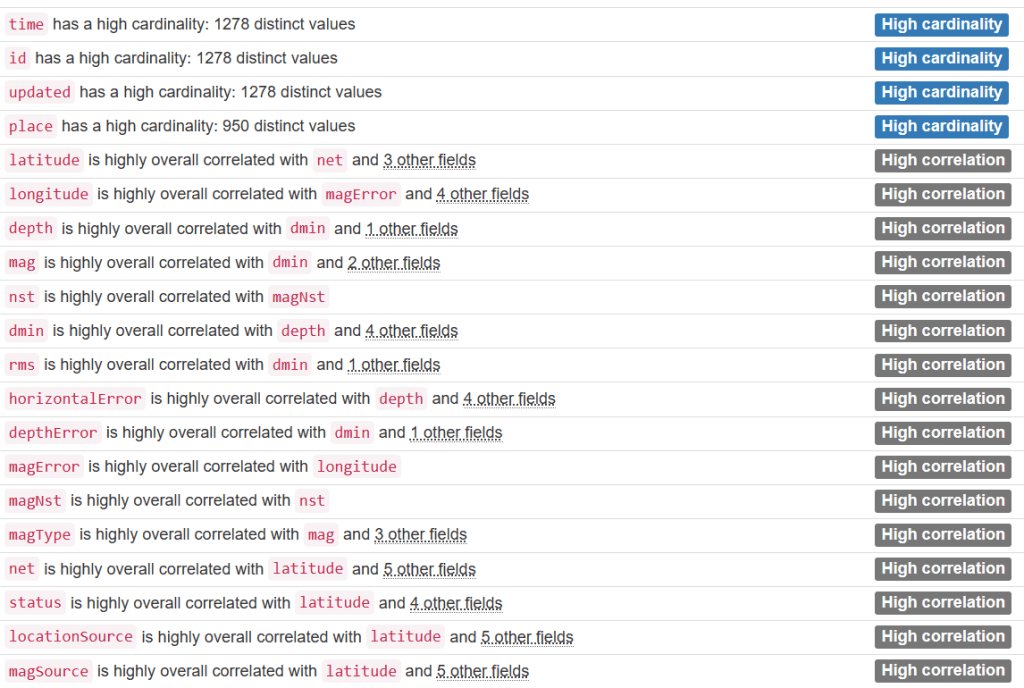 | | |
|---|---|
| time has a high cardinality: 1278 distinct values | High cardinality |
| id has a high cardinality: 1278 distinct values | High cardinality |
| updated has a high cardinality: 1278 distinct values | High cardinality |
| place has a high cardinality: 950 distinct values | High cardinality |
| latitude is highly overall correlated with net and 3 other fields | High correlation |
| longitude is highly overall correlated with magError and 4 other fields | High correlation |
| depth is highly overall correlated with dmin and 1 other fields | High correlation |
| mag is highly overall correlated with dmin and 2 other fields | High correlation |
| nst is highly overall correlated with magNst | High correlation |
| dmin is highly overall correlated with depth and 4 other fields | High correlation |
| rms is highly overall correlated with dmin and 1 other fields | High correlation |
| horizontalError is highly overall correlated with depth and 4 other fields | High correlation |
| depthError is highly overall correlated with dmin and 1 other fields | High correlation |
| magError is highly overall correlated with longitude | High correlation |
| magNst is highly overall correlated with nst | High correlation |
| magType is highly overall correlated with mag and 3 other fields | High correlation |
| net is highly overall correlated with latitude and 5 other fields | High correlation |
| status is highly overall correlated with latitude and 4 other fields | High correlation |
| locationSource is highly overall correlated with latitude and 5 other fields | High correlation |
| magSource is highly overall correlated with latitude and 5 other fields | High correlation |